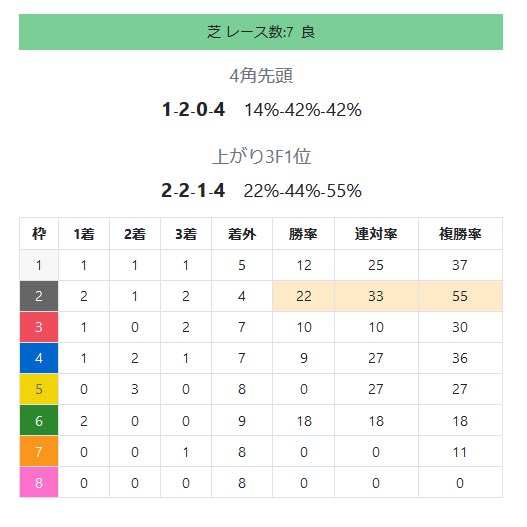 芝 レース数:7 良

4角先頭

1-2-0-4 14%-42%-42%

上がり3F1位

2-2-1-4 22%-44%-55%

| 枠 | 1着 | 2着 | 3着 | 着外 | 勝率 | 連対率 | 複勝率 |
|---|---|---|---|---|---|---|---|
| 1 | 1 | 1 | 1 | 5 | 12 | 25 | 37 |
| 2 | 2 | 1 | 2 | 4 | 22 | 33 | 55 |
| 3 | 1 | 0 | 2 | 7 | 10 | 10 | 30 |
| 4 | 1 | 2 | 1 | 7 | 9 | 27 | 36 |
| 5 | 0 | 3 | 0 | 8 | 0 | 27 | 27 |
| 6 | 2 | 0 | 0 | 9 | 18 | 18 | 18 |
| 7 | 0 | 0 | 1 | 8 | 0 | 0 | 11 |
| 8 | 0 | 0 | 0 | 8 | 0 | 0 | 0 |